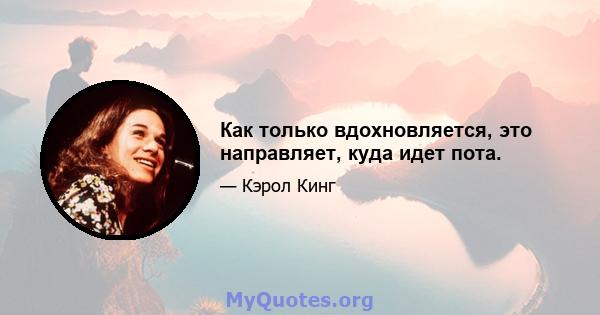 Как только вдохновляется, это направляет, куда идет пота.

— Кэрол Кинг

MyQuotes.org